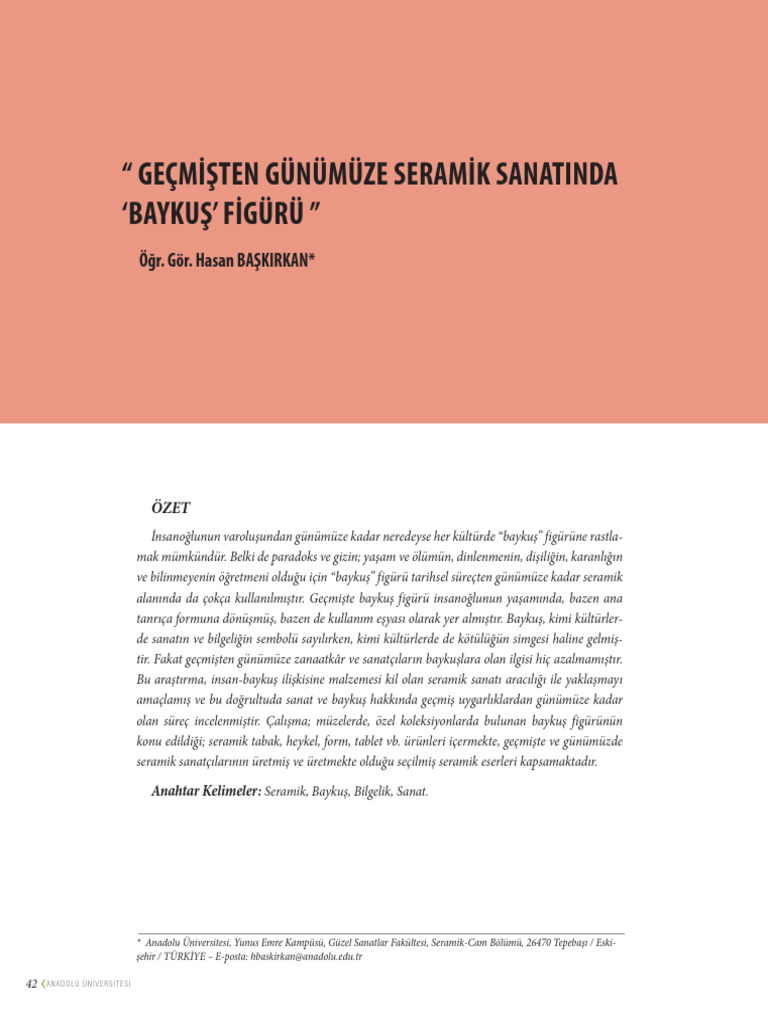 “ GEÇMİŞTEN GÜNÜMÜZE SERAMİK SANATINDA ‘BAYKUŞ’ FİGÜRÜ ”

Öğr. Gör. Hasan BAŞKIRKAN*

ÖZET

İnsanoğlunun varoluşundan günümüze kadar neredeyse her kültürde “baykuş” figürüne rastlamak mümkündür. Belki de paradoks ve gizin; yaşam ve ölümün, dinlenmenin, dişiliğin, karanlığın ve bilinmeyenin öğretmeni olduğu için “baykuş” figürü tarihsel süreçten günümüze kadar seramik alanında da çokça kullanılmıştır. Geçmişte baykuş figürü insanoğlunun yaşamında, bazen ana tanrıça formuna dönüşmüş, bazen de kullanım eşyası olarak yer almıştır. Baykuş, kimi kültürlerde sanatın ve bilgeliğin sembolü sayılırken, kimi kültürlerde de kötülüğün simgesi haline gelmiştir. Fakat geçmişten günümüze zanaatkâr ve sanatçıların baykuşlara olan ilgisi hiç azalmamıştır. Bu araştırma, insan-baykuş ilişkisine malzemesi kil olan seramik sanatı aracılığı ile yaklaşmayı amaçlamış ve bu doğrultuda sanat ve baykuş hakkında geçmiş uygarlıklardan günümüze kadar olan süreç incelenmiştir. Çalışma; müzelerde, özel koleksiyonlarda bulunan baykuş figürünün konu edildiği; seramik tabak, heykel, form, tablet vb. ürünleri içermekte, geçmişte ve günümüzde seramik sanatçılarının üretmiş ve üretmekte olduğu seçilmiş seramik eserleri kapsamaktadır.

Anahtar Kelimeler: Seramik, Baykuş, Bilgelik, Sanat.

* Anadolu Üniversitesi, Yunus Emre Kampüsü, Güzel Sanatlar Fakültesi, Seramik-Cam Bölümü, 26470 Tepebaşı / Eskişehir / TÜRKİYE – E-posta: hbaskirkan@anadolu.edu.tr

42 ANADOLU ÜNİVERSİTESİ